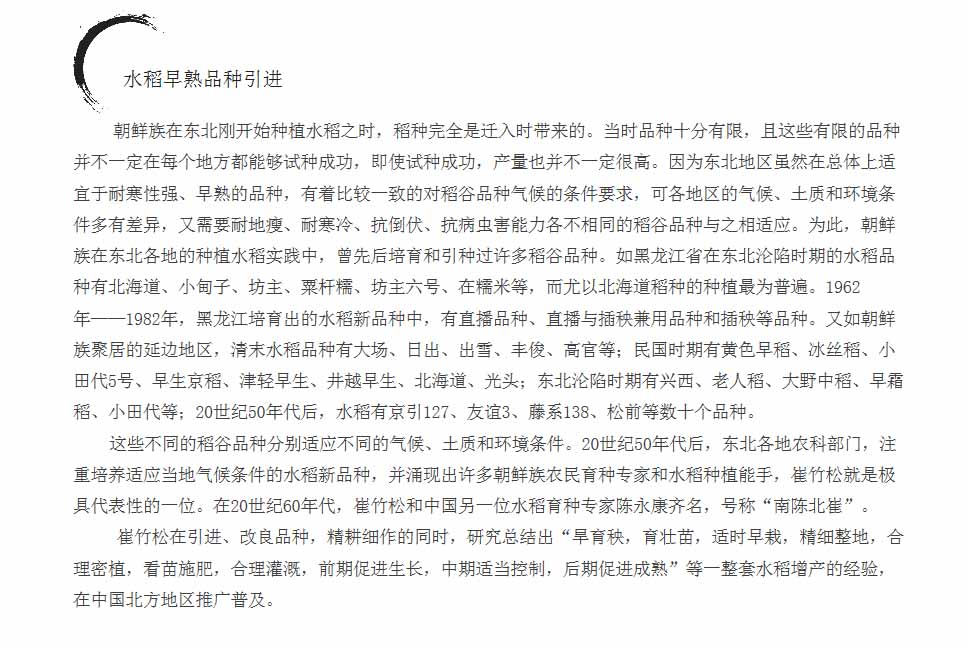 水稻早熟品种引进

朝鲜族在东北刚开始种植水稻之时，稻种完全是迁入时带来的。当时品种十分有限，且这些有限的品种并不一定在每个地方都能够试种成功，即使试种成功，产量也并不一定很高。因为东北地区虽然在总体上适宜于耐寒性强、早熟的品种，有着比较一致的对稻谷品种气候的条件要求，可各地区的气候、土质和环境条件多有差异，又需要耐地瘦、耐寒冷、抗倒伏、抗病虫害能力各不相同的稻谷品种与之相适应。为此，朝鲜族在东北各地的种植水稻实践中，曾先后培育和引种过许多稻谷品种。如黑龙江省在东北沦陷时期的水稻品种有北海道、小甸子、坊主、粟杆糯、坊主六号、在糯米等，而尤以北海道稻种的种植最为普遍。1962年——1982年，黑龙江培育出的水稻新品种中，有直播品种、直播与插秧兼用品种和插秧等品种。又如朝鲜族聚居的延边地区，清末水稻品种有大场、日出、出雪、丰俊、高官等；民国时期有黄色早稻、冰丝稻、小田代5号、早生京稻、津轻早生、井越早生、北海道、光头；东北沦陷时期有兴西、老人稻、大野中稻、早霜稻、小田代等；20世纪50年代后，水稻有京引127、友谊3、藤系138、松前等数十个品种。

这些不同的稻谷品种分别适应不同的气候、土质和环境条件。20世纪50年代后，东北各地农科部门，注重培养适应当地气候条件的水稻新品种，并涌现出许多朝鲜族农民育种专家和水稻种植能手，崔竹松就是极具代表性的一位。在20世纪60年代，崔竹松和中国另一位水稻育种专家陈永康齐名，号称“南陈北崔”。

崔竹松在引进、改良品种，精耕细作的同时，研究总结出“旱育秧，育壮苗，适时早栽，精细整地，合理密植，看苗施肥，合理灌溉，前期促进生长，中期适当控制，后期促进成熟”等一整套水稻增产的经验，在中国北方地区推广普及。